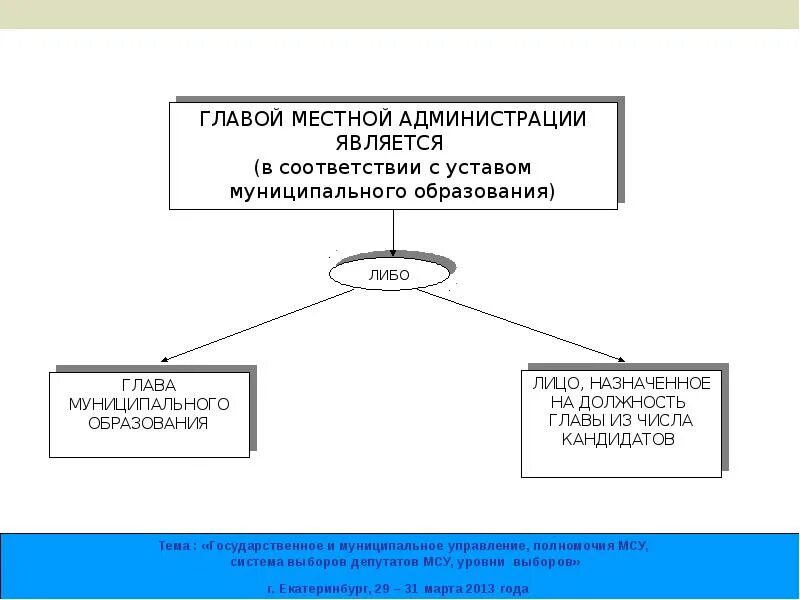 ГЛАВОЙ МЕСТНОЙ АДМИНИСТРАЦИИ ЯВЛЯЕТСЯ (в соответствии с уставом муниципального образования)

ЛИБО

ГЛАВА МУНИЦИПАЛЬНОГО ОБРАЗОВАНИЯ

ЛИЦО, НАЗНАЧЕННОЕ НА ДОЛЖНОСТЬ ГЛАВЫ ИЗ ЧИСЛА КАНДИДАТОВ

Тема : «Государственное и муниципальное управление, полномочия МСУ, система выборов депутатов МСУ, уровни выборов»

г. Екатеринбург, 29 – 31 марта 2013 года